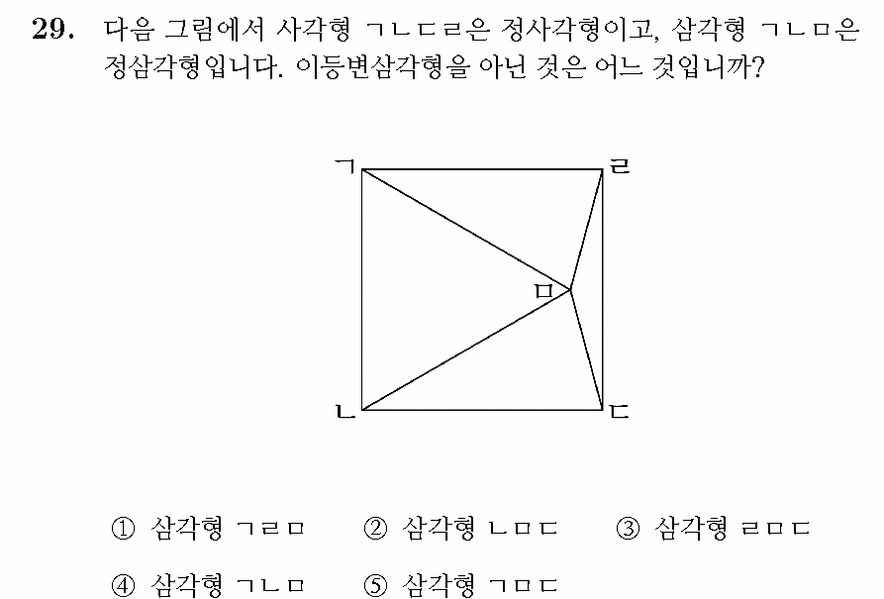 29. 다음 그림에서 사각형 ㄱㄴㄷㄹ은 정사각형이고, 삼각형 ㄱㄴㅁ은 정삼각형입니다. 이등변삼각형을 아닌 것은 어느 것입니까?

ㄱ
ㄹ
ㅁ
ㄴ
ㄷ

① 삼각형 ㄱㄹㅁ ② 삼각형 ㄴㅁㄷ ③ 삼각형 ㄹㅁㄷ

④ 삼각형 ㄱㄴㅁ ⑤ 삼각형 ㄱㅁㄷ